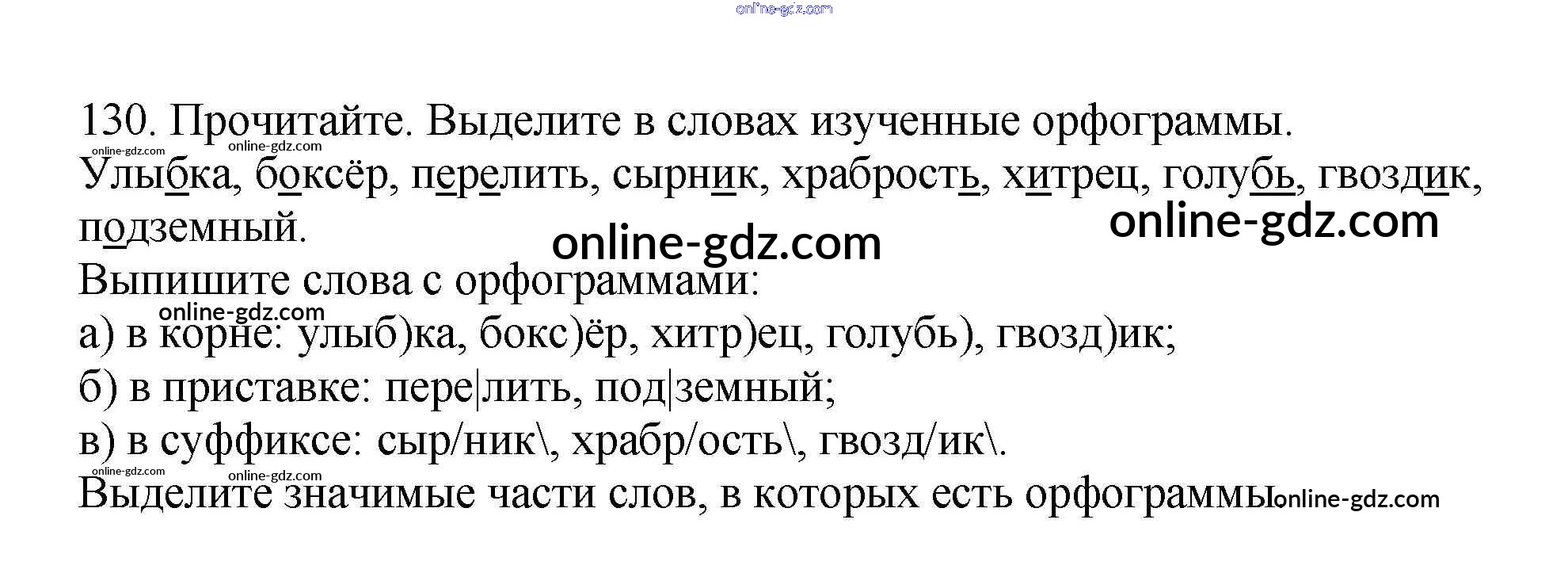 130. Прочитайте. Выделите в словах изученные орфограммы.

Улыбка, боксёр, перелить, сырник, храбрость, хитрец, голубь, гвоздик, подземный.

Выпишите слова с орфограммами:

а) в корне: улыб)ка, бокс)ёр, хитр)ец, голубь), гвозд)ик;

б) в приставке: пере|лить, под|земный;

в) в суффиксе: сыр/ник\, храбр/ость\, гвозд/ик\.

Выделите значимые части слов, в которых есть орфограммы

online-gdz.com